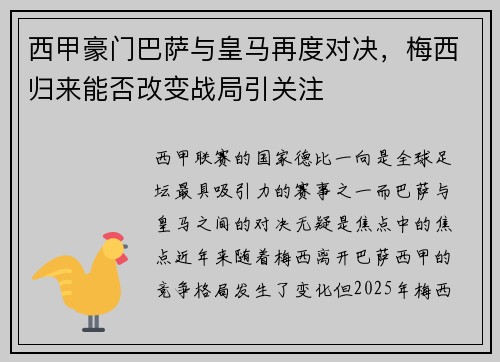 西甲豪门巴萨与皇马再度对决，梅西归来能否改变战局引关注

西甲联赛的国家德比一向是全球足坛最具吸引力的赛事之一而巴萨与皇马之间的对决无疑是焦点中的焦点近年来随着梅西离开巴萨西甲的竞争格局发生了变化但2025年梅西